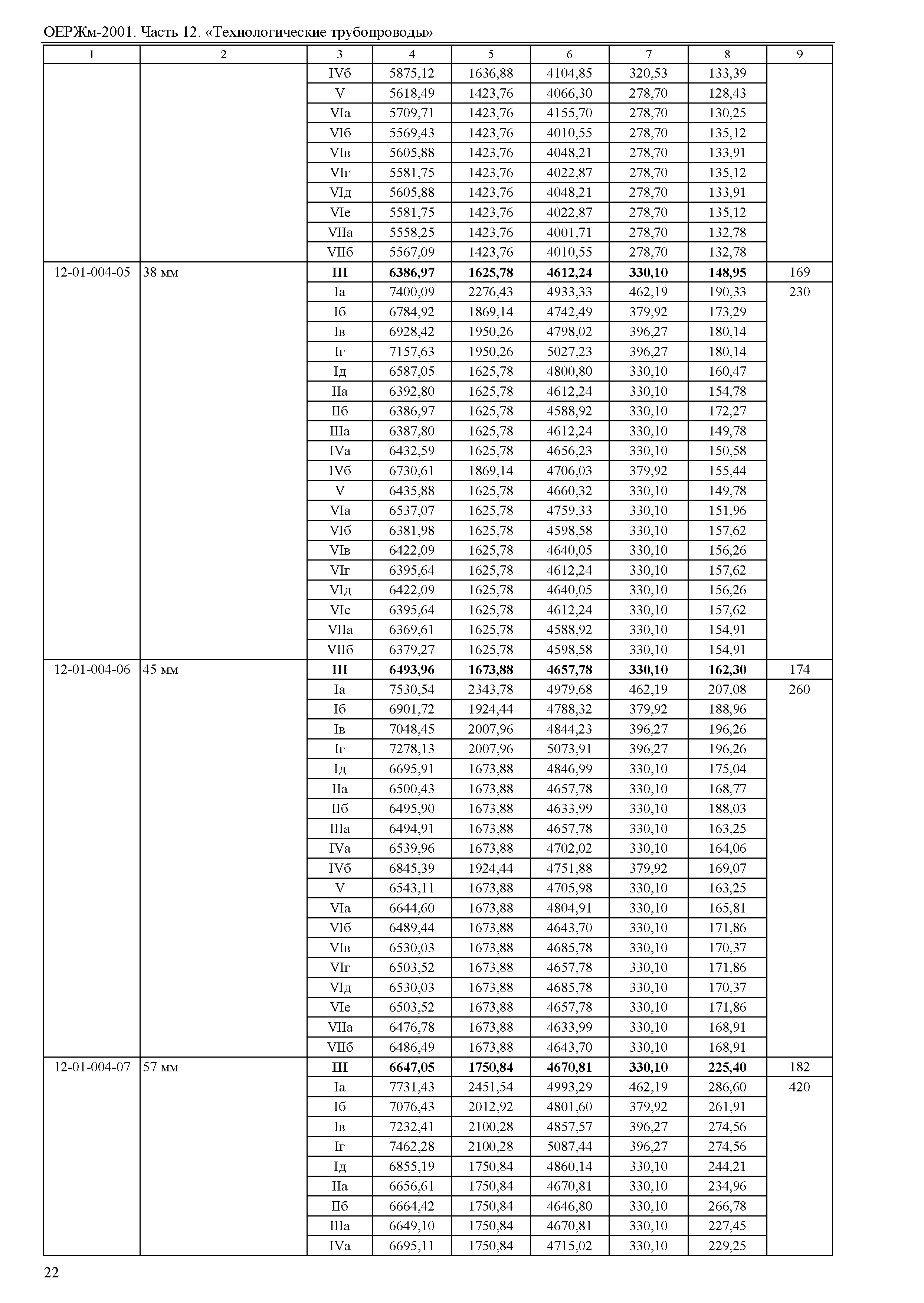 ОЕРЖм-2001. Часть 12. «Технологические трубопроводы»

| 1 | 2 | 3 | 4 | 5 | 6 | 7 | 8 | 9 |
|---|---|---|---|---|---|---|---|---|
| | | IVб | 5875,12 | 1636,88 | 4104,85 | 320,53 | 133,39 | |
| | | V | 5618,49 | 1423,76 | 4066,30 | 278,70 | 128,43 | |
| | | VIа | 5709,71 | 1423,76 | 4155,70 | 278,70 | 130,25 | |
| | | VIб | 5569,43 | 1423,76 | 4010,55 | 278,70 | 135,12 | |
| | | VIв | 5605,88 | 1423,76 | 4048,21 | 278,70 | 133,91 | |
| | | VIг | 5581,75 | 1423,76 | 4022,87 | 278,70 | 135,12 | |
| | | VIд | 5605,88 | 1423,76 | 4048,21 | 278,70 | 133,91 | |
| | | VIе | 5581,75 | 1423,76 | 4022,87 | 278,70 | 135,12 | |
| | | VIIа | 5558,25 | 1423,76 | 4001,71 | 278,70 | 132,78 | |
| | | VIIб | 5567,09 | 1423,76 | 4010,55 | 278,70 | 132,78 | |
| 12-01-004-05 | 38 мм | **III** | **6386,97** | **1625,78** | **4612,24** | **330,10** | **148,95** | 169 |
| | | Iа | 7400,09 | 2276,43 | 4933,33 | 462,19 | 190,33 | 230 |
| | | Iб | 6784,92 | 1869,14 | 4742,49 | 379,92 | 173,29 | |
| | | Iв | 6928,42 | 1950,26 | 4798,02 | 396,27 | 180,14 | |
| | | Iг | 7157,63 | 1950,26 | 5027,23 | 396,27 | 180,14 | |
| | | Iд | 6587,05 | 1625,78 | 4800,80 | 330,10 | 160,47 | |
| | | IIа | 6392,80 | 1625,78 | 4612,24 | 330,10 | 154,78 | |
| | | IIб | 6386,97 | 1625,78 | 4588,92 | 330,10 | 172,27 | |
| | | IIIа | 6387,80 | 1625,78 | 4612,24 | 330,10 | 149,78 | |
| | | IVа | 6432,59 | 1625,78 | 4656,23 | 330,10 | 150,58 | |
| | | IVб | 6730,61 | 1869,14 | 4706,03 | 379,92 | 155,44 | |
| | | V | 6435,88 | 1625,78 | 4660,32 | 330,10 | 149,78 | |
| | | VIа | 6537,07 | 1625,78 | 4759,33 | 330,10 | 151,96 | |
| | | VIб | 6381,98 | 1625,78 | 4598,58 | 330,10 | 157,62 | |
| | | VIв | 6422,09 | 1625,78 | 4640,05 | 330,10 | 156,26 | |
| | | VIг | 6395,64 | 1625,78 | 4612,24 | 330,10 | 157,62 | |
| | | VIд | 6422,09 | 1625,78 | 4640,05 | 330,10 | 156,26 | |
| | | VIе | 6395,64 | 1625,78 | 4612,24 | 330,10 | 157,62 | |
| | | VIIа | 6369,61 | 1625,78 | 4588,92 | 330,10 | 154,91 | |
| | | VIIб | 6379,27 | 1625,78 | 4598,58 | 330,10 | 154,91 | |
| 12-01-004-06 | 45 мм | **III** | **6493,96** | **1673,88** | **4657,78** | **330,10** | **162,30** | 174 |
| | | Iа | 7530,54 | 2343,78 | 4979,68 | 462,19 | 207,08 | 260 |
| | | Iб | 6901,72 | 1924,44 | 4788,32 | 379,92 | 188,96 | |
| | | Iв | 7048,45 | 2007,96 | 4844,23 | 396,27 | 196,26 | |
| | | Iг | 7278,13 | 2007,96 | 5073,91 | 396,27 | 196,26 | |
| | | Iд | 6695,91 | 1673,88 | 4846,99 | 330,10 | 175,04 | |
| | | IIа | 6500,43 | 1673,88 | 4657,78 | 330,10 | 168,77 | |
| | | IIб | 6495,90 | 1673,88 | 4633,99 | 330,10 | 188,03 | |
| | | IIIа | 6494,91 | 1673,88 | 4657,78 | 330,10 | 163,25 | |
| | | IVа | 6539,96 | 1673,88 | 4702,02 | 330,10 | 164,06 | |
| | | IVб | 6845,39 | 1924,44 | 4751,88 | 379,92 | 169,07 | |
| | | V | 6543,11 | 1673,88 | 4705,98 | 330,10 | 163,25 | |
| | | VIа | 6644,60 | 1673,88 | 4804,91 | 330,10 | 165,81 | |
| | | VIб | 6489,44 | 1673,88 | 4643,70 | 330,10 | 171,86 | |
| | | VIв | 6530,03 | 1673,88 | 4685,78 | 330,10 | 170,37 | |
| | | VIг | 6503,52 | 1673,88 | 4657,78 | 330,10 | 171,86 | |
| | | VIд | 6530,03 | 1673,88 | 4685,78 | 330,10 | 170,37 | |
| | | VIе | 6503,52 | 1673,88 | 4657,78 | 330,10 | 171,86 | |
| | | VIIа | 6476,78 | 1673,88 | 4633,99 | 330,10 | 168,91 | |
| | | VIIб | 6486,49 | 1673,88 | 4643,70 | 330,10 | 168,91 | |
| 12-01-004-07 | 57 мм | **III** | **6647,05** | **1750,84** | **4670,81** | **330,10** | **225,40** | 182 |
| | | Iа | 7731,43 | 2451,54 | 4993,29 | 462,19 | 286,60 | 420 |
| | | Iб | 7076,43 | 2012,92 | 4801,60 | 379,92 | 261,91 | |
| | | Iв | 7232,41 | 2100,28 | 4857,57 | 396,27 | 274,56 | |
| | | Iг | 7462,28 | 2100,28 | 5087,44 | 396,27 | 274,56 | |
| | | Iд | 6855,19 | 1750,84 | 4860,14 | 330,10 | 244,21 | |
| | | IIа | 6656,61 | 1750,84 | 4670,81 | 330,10 | 234,96 | |
| | | IIб | 6664,42 | 1750,84 | 4646,80 | 330,10 | 266,78 | |
| | | IIIа | 6649,10 | 1750,84 | 4670,81 | 330,10 | 227,45 | |
| | | IVа | 6695,11 | 1750,84 | 4715,02 | 330,10 | 229,25 | |

22